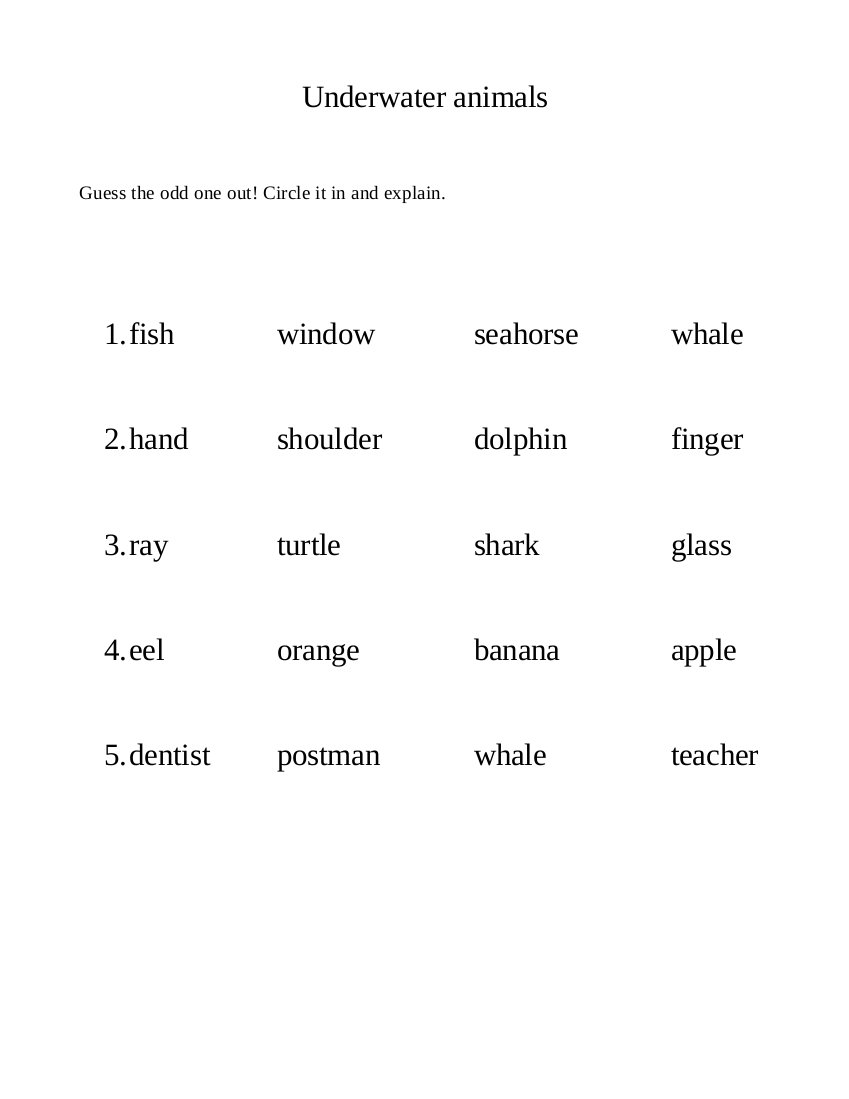 Underwater animals

Guess the odd one out! Circle it in and explain.

1. fish window seahorse whale

2. hand shoulder dolphin finger

3. ray turtle shark glass

4. eel orange banana apple

5. dentist postman whale teacher